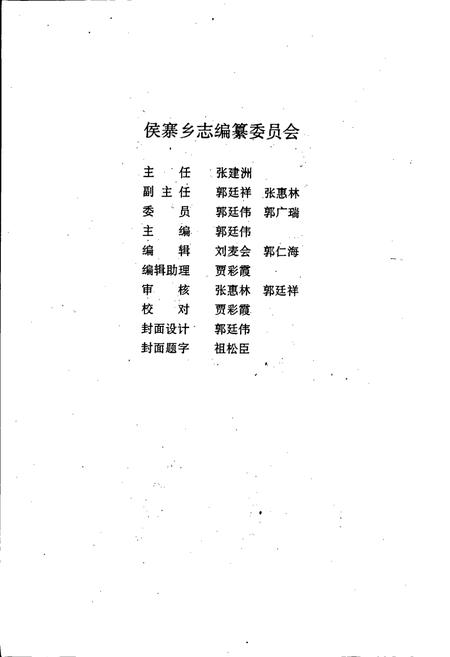 侯寨乡志编纂委员会

主　任　张建洲
副主任　郭廷祥　张惠林
委　员　郭廷伟　郭广瑞
主　编　郭廷伟
编　辑　刘麦会　郭仁海
编辑助理　贾彩霞
审　核　张惠林　郭廷祥
校　对　贾彩霞
封面设计　郭廷伟
封面题字　祖松臣